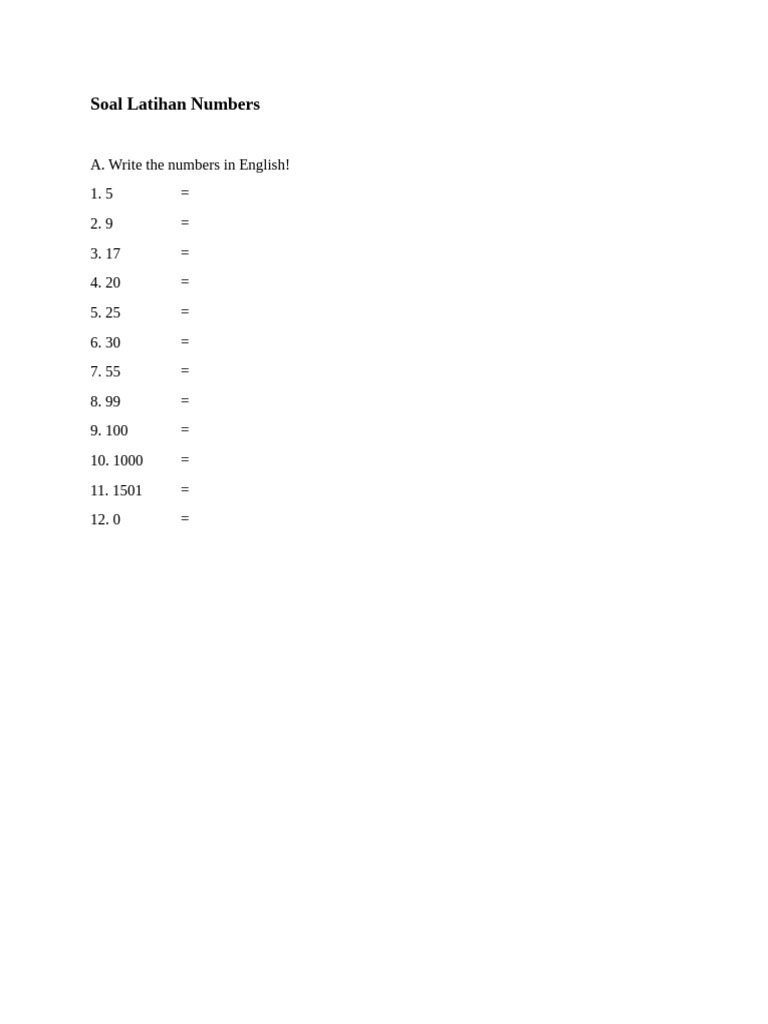 Soal Latihan Numbers

A. Write the numbers in English!

1. 5 =
2. 9 =
3. 17 =
4. 20 =
5. 25 =
6. 30 =
7. 55 =
8. 99 =
9. 100 =
10. 1000 =
11. 1501 =
12. 0 =